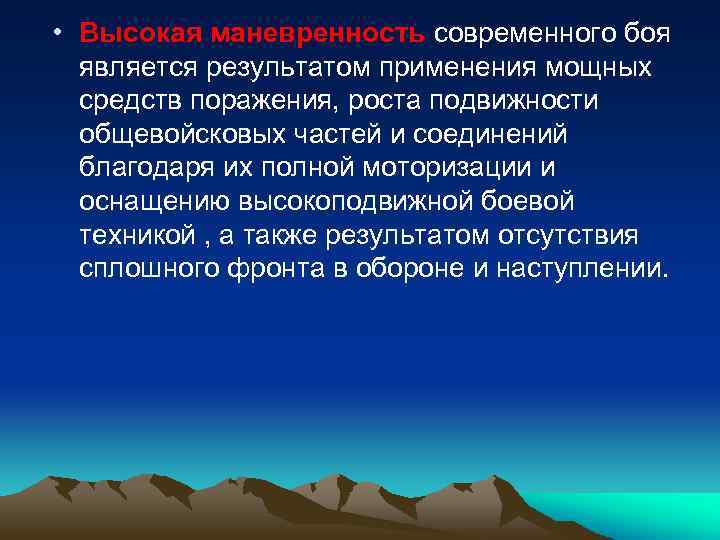 • Высокая маневренность современного боя является результатом применения мощных средств поражения, роста подвижности общевойсковых частей и соединений благодаря их полной моторизации и оснащению высокоподвижной боевой техникой , а также результатом отсутствия сплошного фронта в обороне и наступлении.